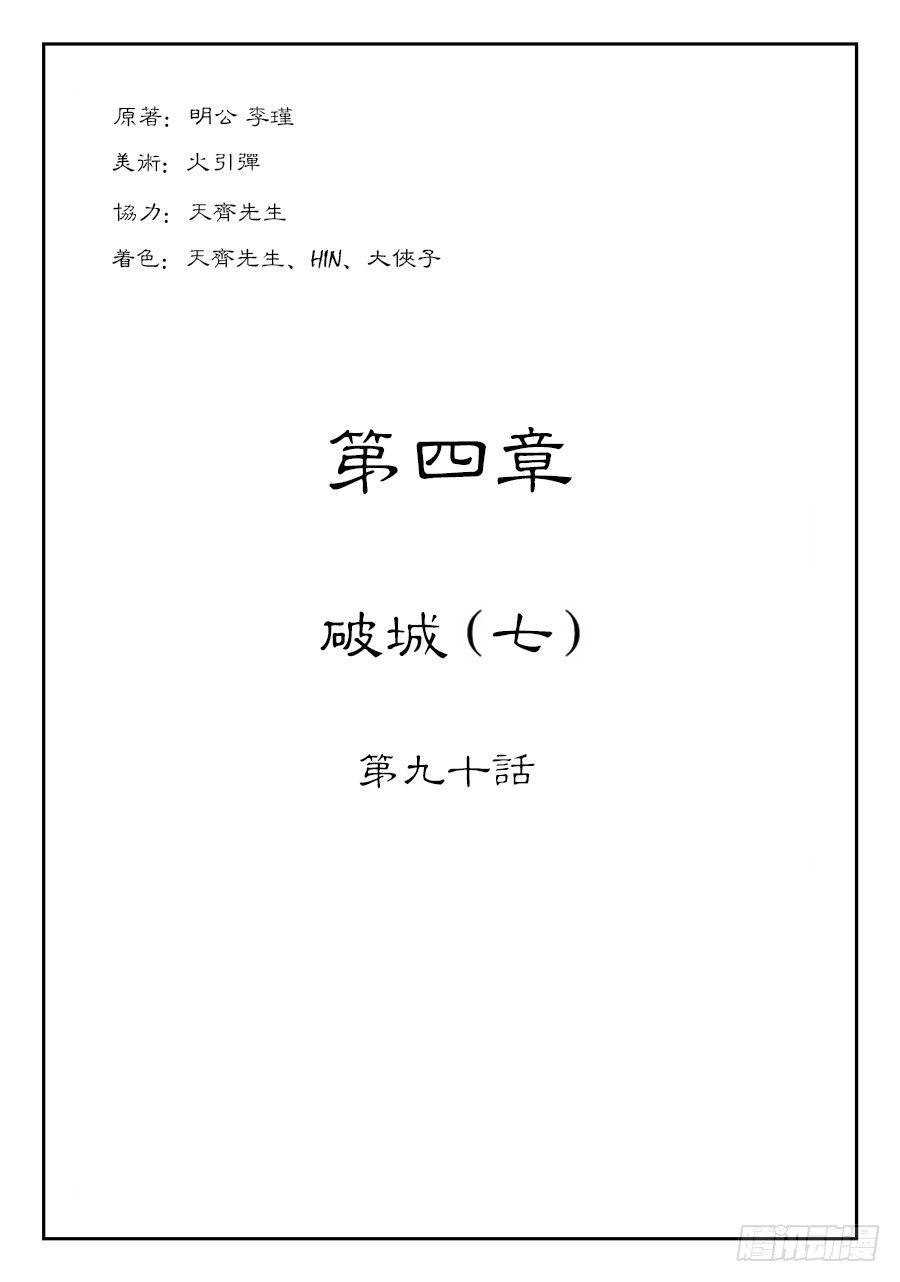 原著：明公 李瑾

美術：火引彈

協力：天齊先生

着色：天齊先生、HIN、大俠子

第四章

破城（七）

第九十話

腾讯动漫